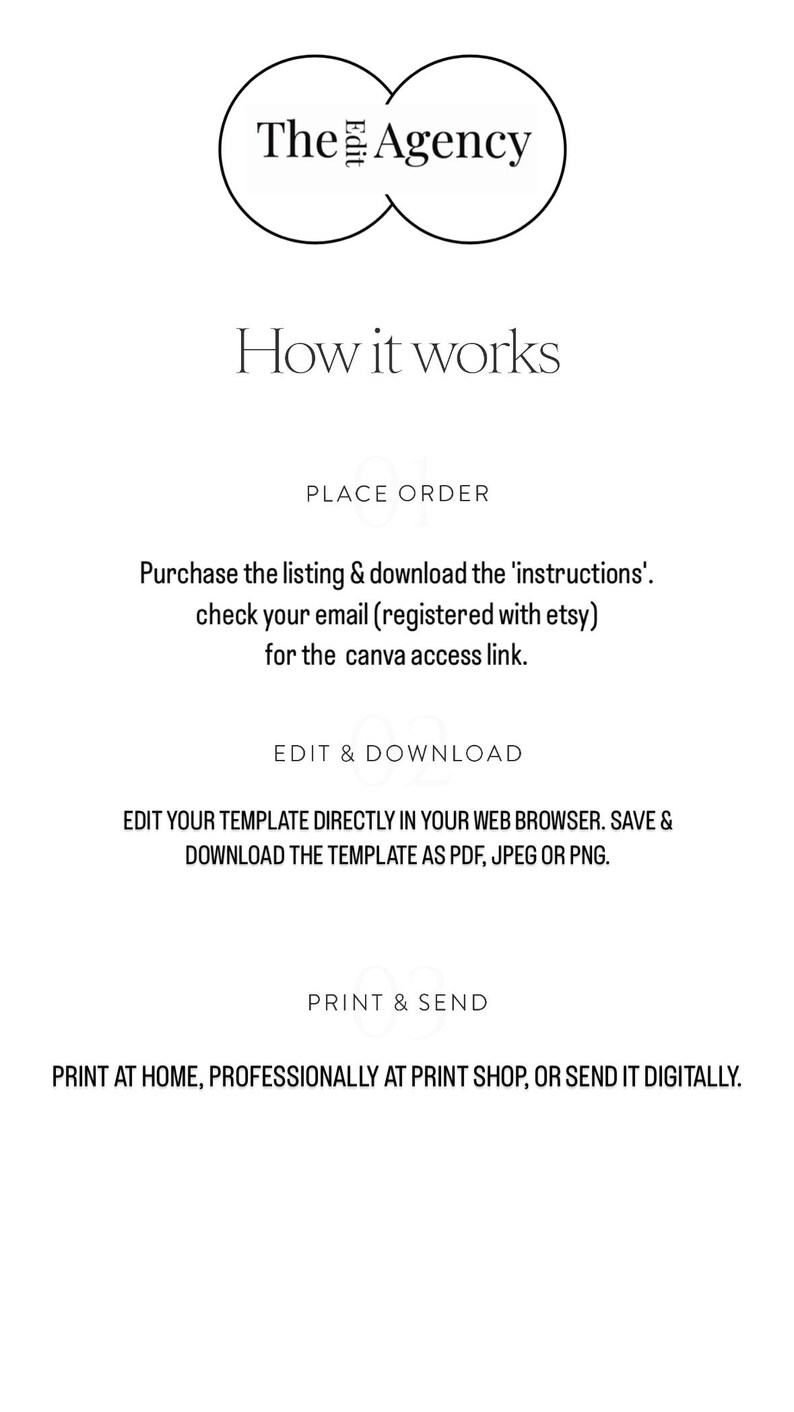 The Edit Agency

How it works

01

PLACE ORDER

Purchase the listing & download the 'instructions'. check your email (registered with etsy) for the canva access link.

02

EDIT & DOWNLOAD

EDIT YOUR TEMPLATE DIRECTLY IN YOUR WEB BROWSER. SAVE & DOWNLOAD THE TEMPLATE AS PDF, JPEG OR PNG.

03

PRINT & SEND

PRINT AT HOME, PROFESSIONALLY AT PRINT SHOP, OR SEND IT DIGITALLY.